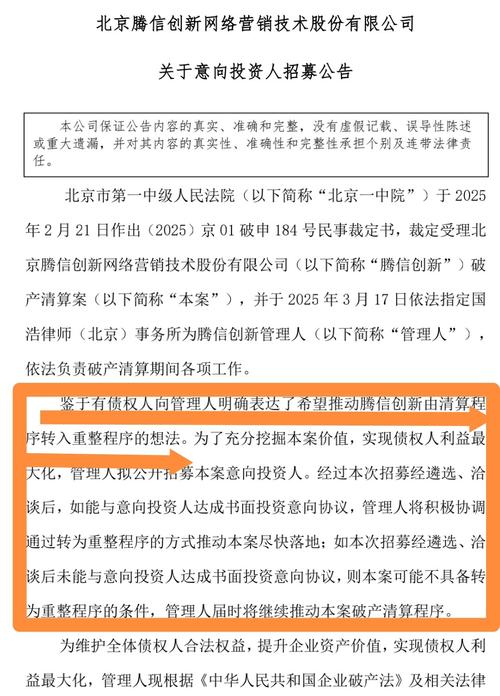 北京腾信创新网络营销技术股份有限公司

关于意向投资人招募公告

本公司保证公告内容的真实、准确和完整，没有虚假记载、误导性陈述或重大遗漏，并对其内容的真实性、准确性和完整性承担个别及连带法律责任。

北京市第一中级人民法院（以下简称“北京一中院”）于2025年2月21日作出（2025）京01破申184号民事裁定书，裁定受理北京腾信创新网络营销技术股份有限公司（以下简称“腾信创新”）破产清算案（以下简称“本案”），并于2025年3月17日依法指定国浩律师（北京）事务所为腾信创新管理人（以下简称“管理人”），依法负责破产清算期间各项工作。

鉴于有债权人向管理人明确表达了希望推动腾信创新由清算程序转入重整程序的想法。为了充分挖掘本案价值，实现债权人利益最大化，管理人拟公开招募本案意向投资人。经过本次招募经遴选、洽谈后，如能与意向投资人达成书面投资意向协议，管理人将积极协调通过转为重整程序的方式推动本案尽快落地；如本次招募经遴选、洽谈后未能与意向投资人达成书面投资意向协议，则本案可能不具备转为重整程序的条件，管理人届时将继续推动本案破产清算程序。

为维护全体债权人合法权益，提升企业资产价值，实现债权人利益最大化，管理人现根据《中华人民共和国企业破产法》及相关法律